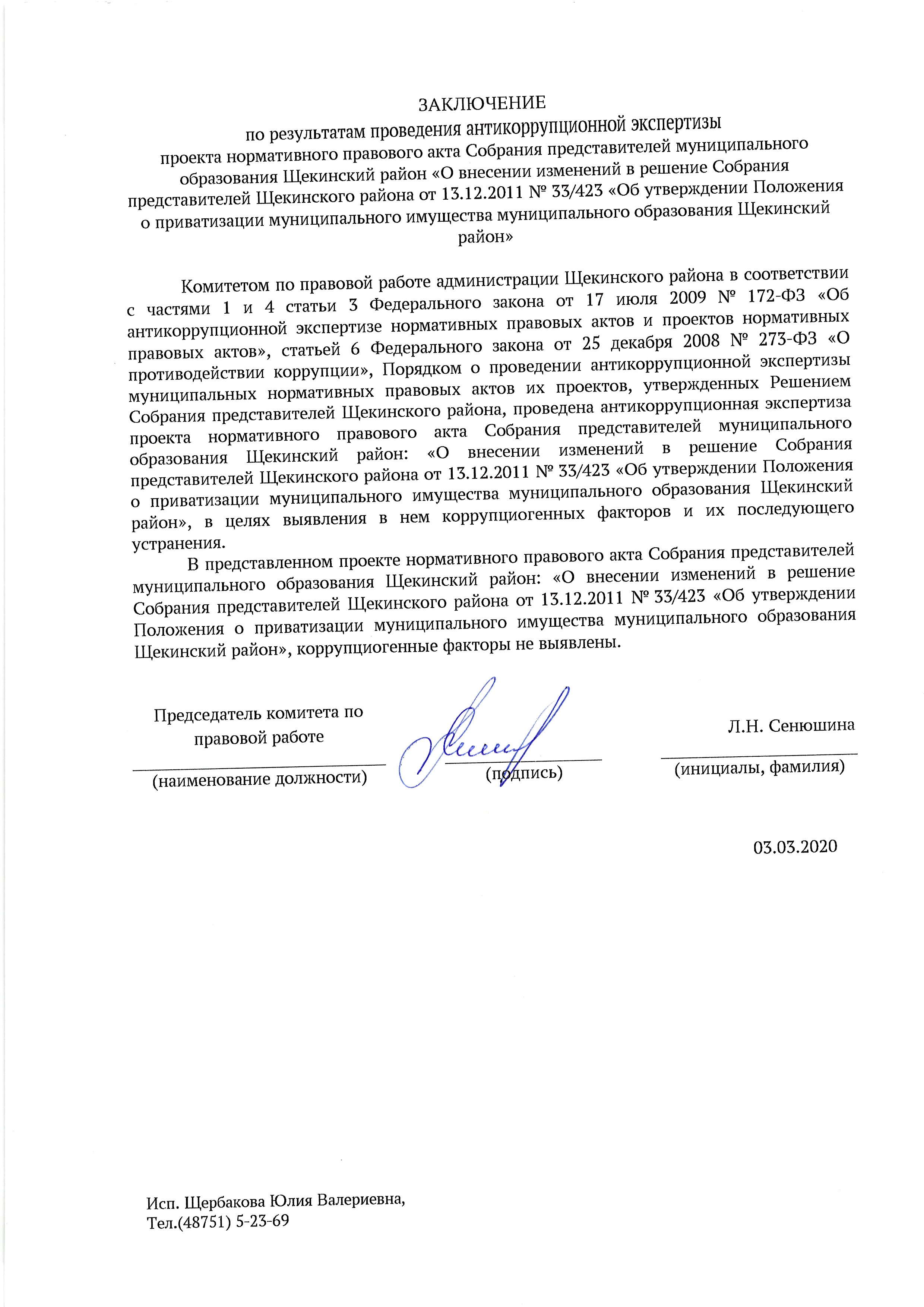 ЗАКЛЮЧЕНИЕ
по результатам проведения антикоррупционной экспертизы проекта нормативного правового акта Собрания представителей муниципального образования Щекинский район «О внесении изменений в решение Собрания представителей Щекинского района от 13.12.2011 № 33/423 «Об утверждении Положения о приватизации муниципального имущества муниципального образования Щекинский район»

Комитетом по правовой работе администрации Щекинского района в соответствии с частями 1 и 4 статьи 3 Федерального закона от 17 июля 2009 № 172-ФЗ «Об антикоррупционной экспертизе нормативных правовых актов и проектов нормативных правовых актов», статьей 6 Федерального закона от 25 декабря 2008 № 273-ФЗ «О противодействии коррупции», Порядком о проведении антикоррупционной экспертизы муниципальных нормативных правовых актов их проектов, утвержденных Решением Собрания представителей Щекинского района, проведена антикоррупционная экспертиза проекта нормативного правового акта Собрания представителей муниципального образования Щекинский район: «О внесении изменений в решение Собрания представителей Щекинского района от 13.12.2011 № 33/423 «Об утверждении Положения о приватизации муниципального имущества муниципального образования Щекинский район», в целях выявления в нем коррупциогенных факторов и их последующего устранения.

В представленном проекте нормативного правового акта Собрания представителей муниципального образования Щекинский район: «О внесении изменений в решение Собрания представителей Щекинского района от 13.12.2011 № 33/423 «Об утверждении Положения о приватизации муниципального имущества муниципального образования Щекинский район», коррупциогенные факторы не выявлены.

Председатель комитета по правовой работе
(наименование должности)
(подпись)
Л.Н. Сенюшина
(инициалы, фамилия)

03.03.2020

Исп. Щербакова Юлия Валериевна,
Тел.(48751) 5-23-69